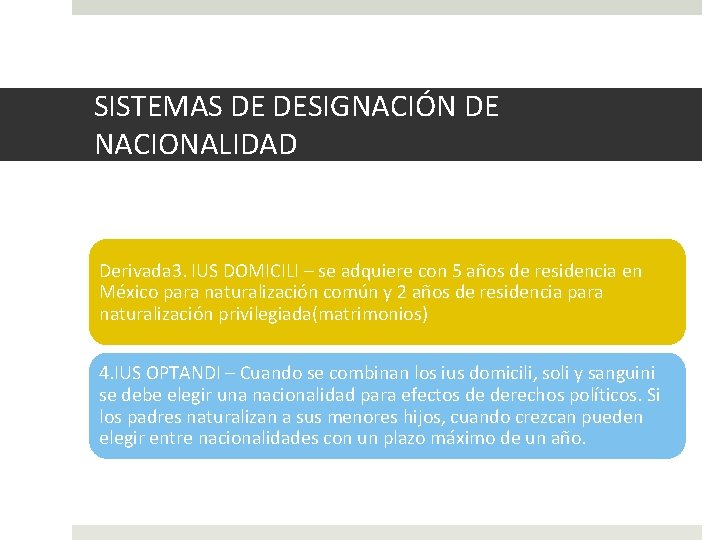 SISTEMAS DE DESIGNACIÓN DE NACIONALIDAD

Derivada3. IUS DOMICILI – se adquiere con 5 años de residencia en México para naturalización común y 2 años de residencia para naturalización privilegiada(matrimonios)

4.IUS OPTANDI – Cuando se combinan los ius domicili, soli y sanguini se debe elegir una nacionalidad para efectos de derechos políticos. Si los padres naturalizan a sus menores hijos, cuando crezcan pueden elegir entre nacionalidades con un plazo máximo de un año.